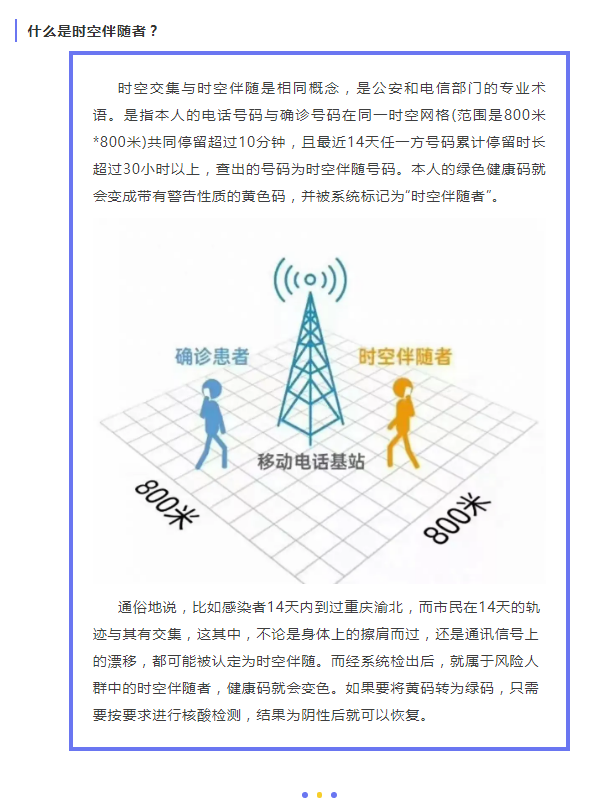 什么是时空伴随者？

时空交集与时空伴随是相同概念，是公安和电信部门的专业术语。是指本人的电话号码与确诊号码在同一时空网格(范围是800米*800米)共同停留超过10分钟，且最近14天任一方号码累计停留时长超过30小时以上，查出的号码为时空伴随号码。本人的绿色健康码就会变成带有警告性质的黄色码，并被系统标记为“时空伴随者”。

确诊患者

时空伴随者

移动电话基站

800米

800米

通俗地说，比如感染者14天内到过重庆渝北，而市民在14天的轨迹与其有交集，这其中，不论是身体上的擦肩而过，还是通讯信号上的漂移，都可能被认定为时空伴随。而经系统检出后，就属于风险人群中的时空伴随者，健康码就会变色。如果要将黄码转为绿码，只需要按要求进行核酸检测，结果为阴性后就可以恢复。